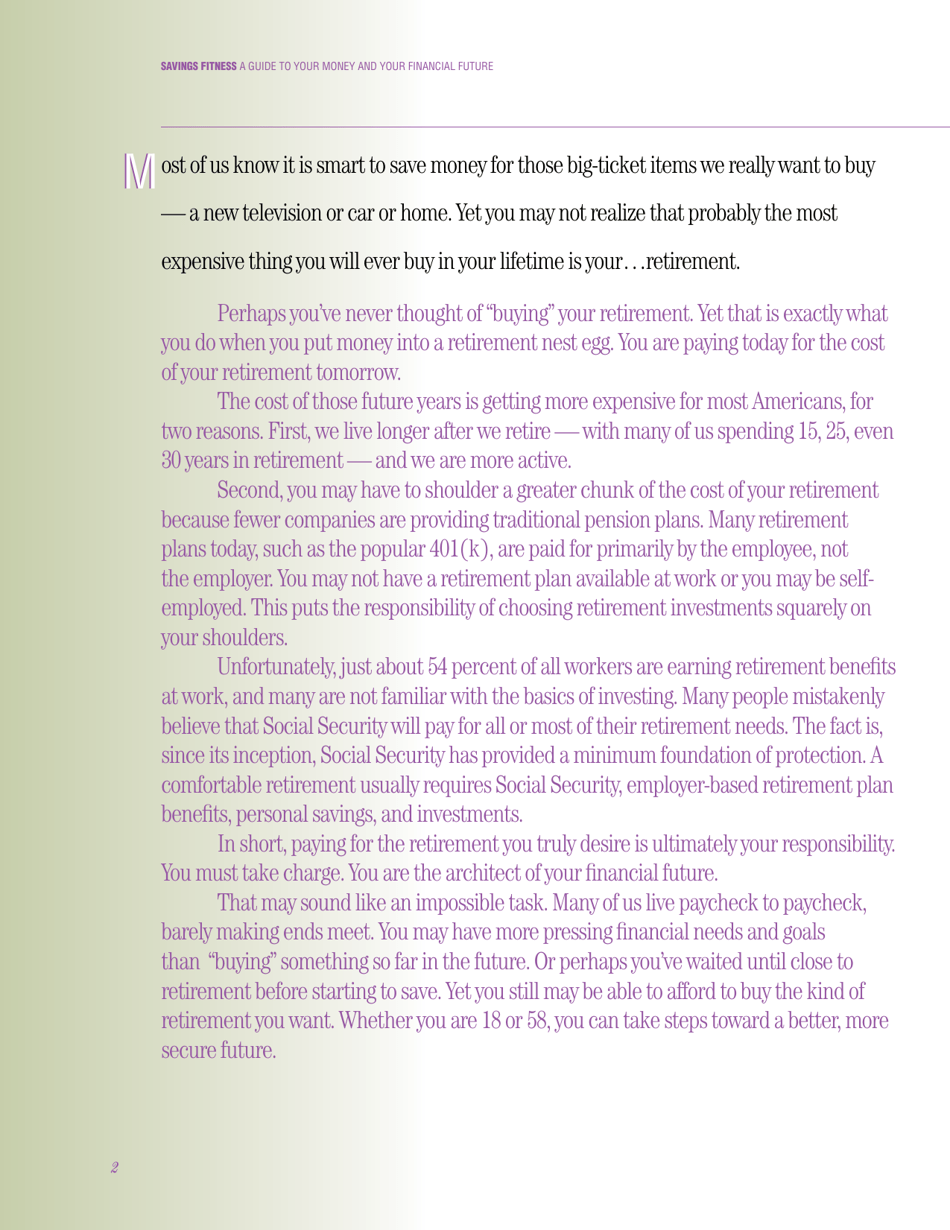 SAVINGS FITNESS A GUIDE TO YOUR MONEY AND YOUR FINANCIAL FUTURE

Most of us know it is smart to save money for those big-ticket items we really want to buy — a new television or car or home. Yet you may not realize that probably the most expensive thing you will ever buy in your lifetime is your . . .retirement.

Perhaps you've never thought of "buying" your retirement. Yet that is exactly what you do when you put money into a retirement nest egg. You are paying today for the cost of your retirement tomorrow.

The cost of those future years is getting more expensive for most Americans, for two reasons. First, we live longer after we retire — with many of us spending 15, 25, even 30 years in retirement — and we are more active.

Second, you may have to shoulder a greater chunk of the cost of your retirement because fewer companies are providing traditional pension plans. Many retirement plans today, such as the popular 401(k), are paid for primarily by the employee, not the employer. You may not have a retirement plan available at work or you may be self-employed. This puts the responsibility of choosing retirement investments squarely on your shoulders.

Unfortunately, just about 54 percent of all workers are earning retirement benefits at work, and many are not familiar with the basics of investing. Many people mistakenly believe that Social Security will pay for all or most of their retirement needs. The fact is, since its inception, Social Security has provided a minimum foundation of protection. A comfortable retirement usually requires Social Security, employer-based retirement plan benefits, personal savings, and investments.

In short, paying for the retirement you truly desire is ultimately your responsibility. You must take charge. You are the architect of your financial future.

That may sound like an impossible task. Many of us live paycheck to paycheck, barely making ends meet. You may have more pressing financial needs and goals than "buying" something so far in the future. Or perhaps you've waited until close to retirement before starting to save. Yet you still may be able to afford to buy the kind of retirement you want. Whether you are 18 or 58, you can take steps toward a better, more secure future.

2